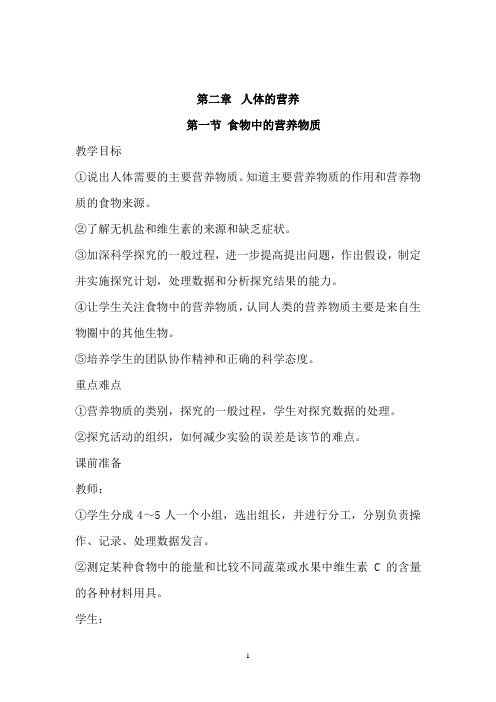 第二章　人体的营养

第一节 食物中的营养物质

教学目标

①说出人体需要的主要营养物质。知道主要营养物质的作用和营养物质的食物来源。

②了解无机盐和维生素的来源和缺乏症状。

③加深科学探究的一般过程，进一步提高提出问题，作出假设，制定并实施探究计划，处理数据和分析探究结果的能力。

④让学生关注食物中的营养物质，认同人类的营养物质主要是来自生物圈中的其他生物。

⑤培养学生的团队协作精神和正确的科学态度。

重点难点

①营养物质的类别，探究的一般过程，学生对探究数据的处理。

②探究活动的组织，如何减少实验的误差是该节的难点。

课前准备

教师：

①学生分成 4～5 人一个小组，选出组长，并进行分工，分别负责操作、记录、处理数据发言。

②测定某种食物中的能量和比较不同蔬菜或水果中维生素 C 的含量的各种材料用具。

学生：

1